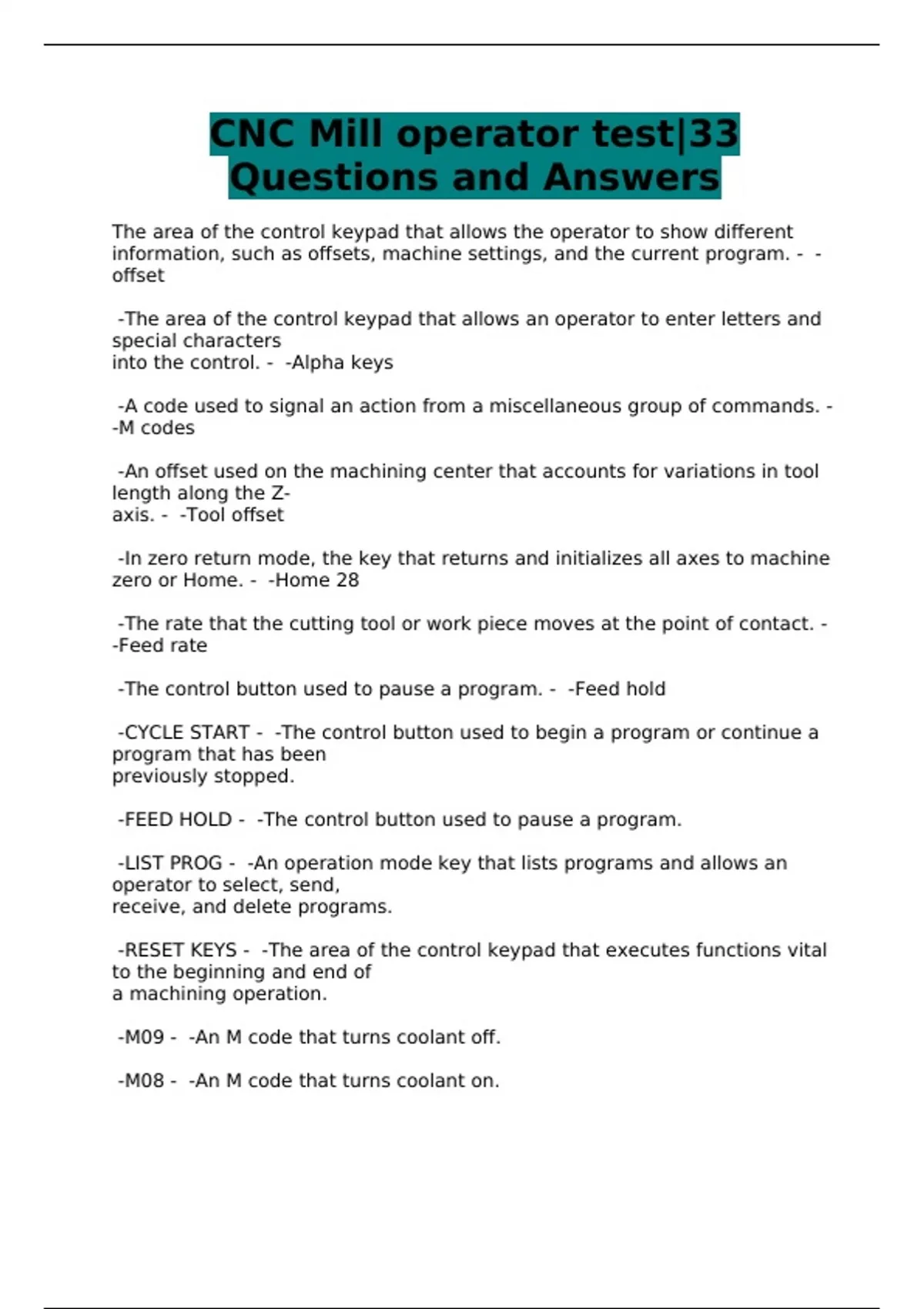 CNC Mill operator test|33 Questions and Answers

The area of the control keypad that allows the operator to show different information, such as offsets, machine settings, and the current program. - -offset

-The area of the control keypad that allows an operator to enter letters and special characters into the control. - -Alpha keys

-A code used to signal an action from a miscellaneous group of commands. - -M codes

-An offset used on the machining center that accounts for variations in tool length along the Z-axis. - -Tool offset

-In zero return mode, the key that returns and initializes all axes to machine zero or Home. - -Home 28

-The rate that the cutting tool or work piece moves at the point of contact. - -Feed rate

-The control button used to pause a program. - -Feed hold

-CYCLE START - -The control button used to begin a program or continue a program that has been previously stopped.

-FEED HOLD - -The control button used to pause a program.

-LIST PROG - -An operation mode key that lists programs and allows an operator to select, send, receive, and delete programs.

-RESET KEYS - -The area of the control keypad that executes functions vital to the beginning and end of a machining operation.

-M09 - -An M code that turns coolant off.

-M08 - -An M code that turns coolant on.